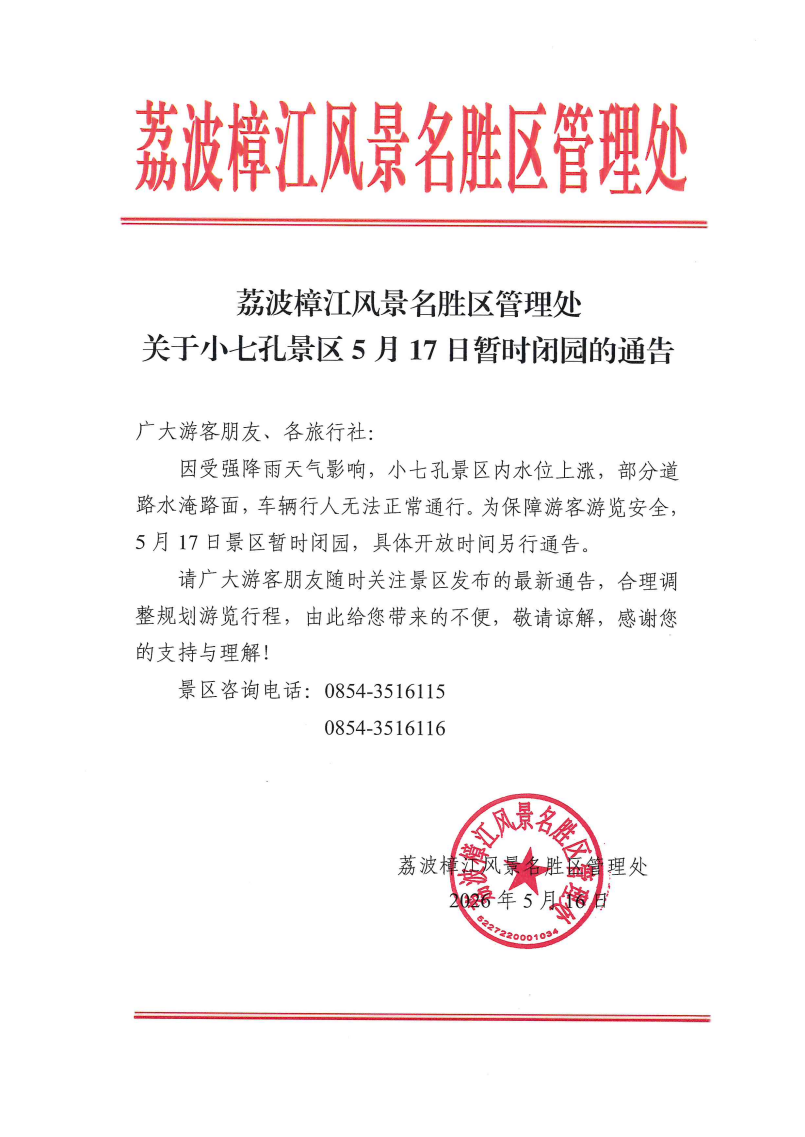 荔波樟江风景名胜区管理处

荔波樟江风景名胜区管理处
关于小七孔景区 5 月 17 日暂时闭园的通告

广大游客朋友、各旅行社：

因受强降雨天气影响，小七孔景区内水位上涨，部分道路水淹路面，车辆行人无法正常通行。为保障游客游览安全，5 月 17 日景区暂时闭园，具体开放时间另行通告。

请广大游客朋友随时关注景区发布的最新通告，合理调整规划游览行程，由此给您带来的不便，敬请谅解，感谢您的支持与理解！

景区咨询电话：0854-3516115

0854-3516116

荔波樟江风景名胜区管理处

2026 年 5 月 16 日

荔波樟江风景名胜区管理处

5227220001034